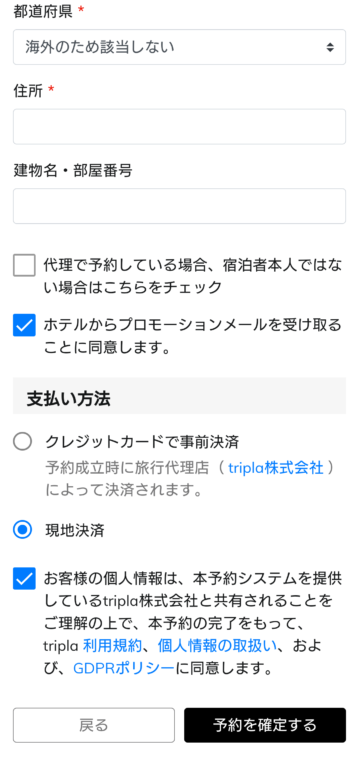 都道府県 *

海外のため該当しない

住所 *

建物名・部屋番号

代理で予約している場合、宿泊者本人ではない場合はこちらをチェック

ホテルからプロモーションメールを受け取ることに同意します。

支払い方法

クレジットカードで事前決済
予約成立時に旅行代理店（ tripla株式会社 ）によって決済されます。

現地決済

お客様の個人情報は、本予約システムを提供しているtripla株式会社と共有されることをご理解の上で、本予約の完了をもって、tripla 利用規約、個人情報の取扱い、および、GDPRポリシーに同意します。

戻る

予約を確定する